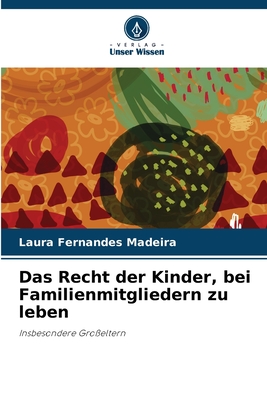 VERLAG
Unser Wissen

Laura Fernandes Madeira

Das Recht der Kinder, bei Familienmitgliedern zu leben

Insbesondere Großeltern